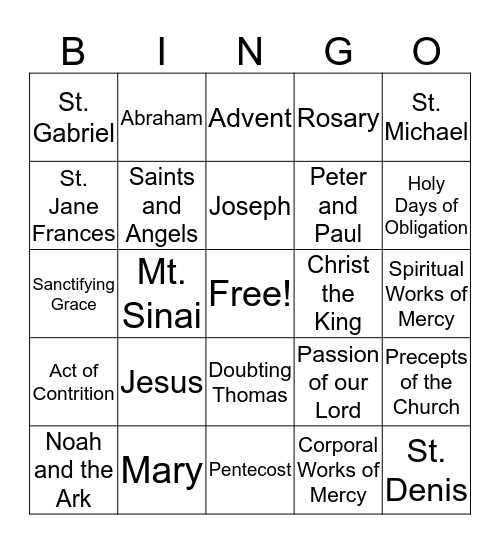 | B | I | N | G | O |
|---|---|---|---|---|
| St. Gabriel | Abraham | Advent | Rosary | St. Michael |
| St. Jane Frances | Saints and Angels | Joseph | Peter and Paul | Holy Days of Obligation |
| Sanctifying Grace | Mt. Sinai | Free! | Christ the King | Spiritual Works of Mercy |
| Act of Contrition | Jesus | Doubting Thomas | Passion of our Lord | Precepts of the Church |
| Noah and the Ark | Mary | Pentecost | Corporal Works of Mercy | St. Denis |